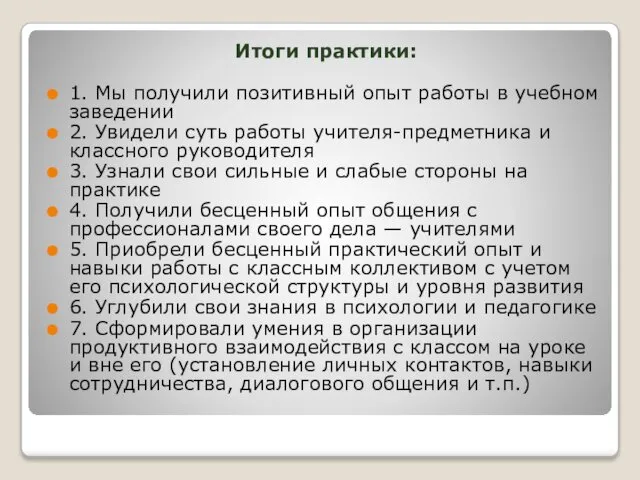 Итоги практики:

1. Мы получили позитивный опыт работы в учебном заведении

2. Увидели суть работы учителя-предметника и классного руководителя

3. Узнали свои сильные и слабые стороны на практике

4. Получили бесценный опыт общения с профессионалами своего дела — учителями

5. Приобрели бесценный практический опыт и навыки работы с классным коллективом с учетом его психологической структуры и уровня развития

6. Углубили свои знания в психологии и педагогике

7. Сформировали умения в организации продуктивного взаимодействия с классом на уроке и вне его (установление личных контактов, навыки сотрудничества, диалогового общения и т.п.)